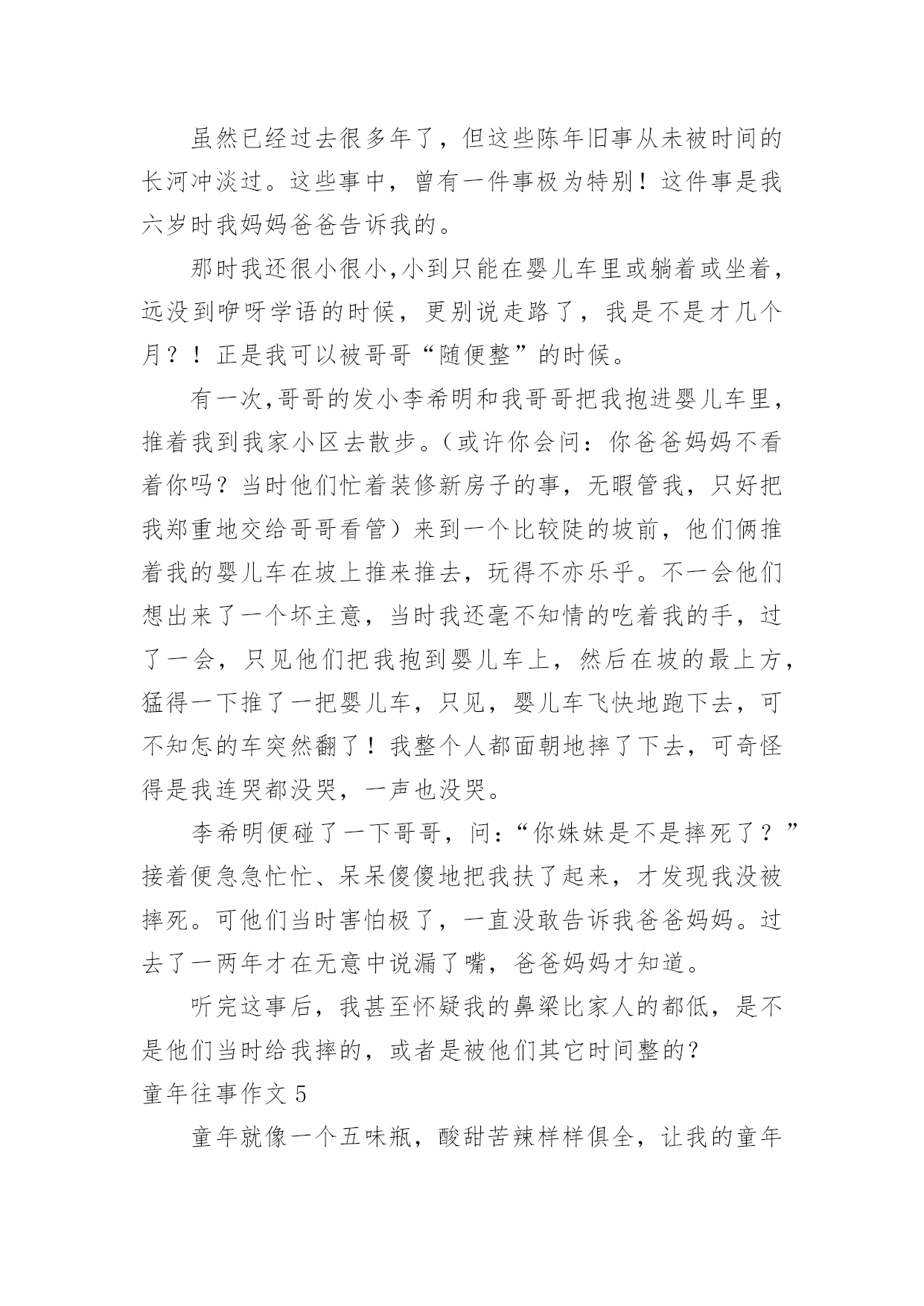 虽然已经过去很多年了，但这些陈年旧事从未被时间的长河冲淡过。这些事中，曾有一件事极为特别！这件事是我六岁时我妈妈爸爸告诉我的。

那时我还很小很小,小到只能在婴儿车里或躺着或坐着，远没到咿呀学语的时候，更别说走路了，我是不是才几个月？！正是我可以被哥哥“随便整”的时候。

有一次,哥哥的发小李希明和我哥哥把我抱进婴儿车里，推着我到我家小区去散步。（或许你会问：你爸爸妈妈不看着你吗？当时他们忙着装修新房子的事，无暇管我，只好把我郑重地交给哥哥看管）来到一个比较陡的坡前，他们俩推着我的婴儿车在坡上推来推去，玩得不亦乐乎。不一会他们想出来了一个坏主意，当时我还毫不知情的吃着我的手，过了一会，只见他们把我抱到婴儿车上，然后在坡的最上方，猛得一下推了一把婴儿车，只见，婴儿车飞快地跑下去，可不知怎的车突然翻了！我整个人都面朝地摔了下去，可奇怪得是我连哭都没哭，一声也没哭。

李希明便碰了一下哥哥，问：“你妹妹是不是摔死了？”接着便急急忙忙、呆呆傻傻地把我扶了起来，才发现我没被摔死。可他们当时害怕极了，一直没敢告诉我爸爸妈妈。过去了一两年才在无意中说漏了嘴，爸爸妈妈才知道。

听完这事后，我甚至怀疑我的鼻梁比家人的都低，是不是他们当时给我摔的，或者是被他们其它时间整的？

童年往事作文 5

童年就像一个五味瓶，酸甜苦辣样样俱全，让我的童年